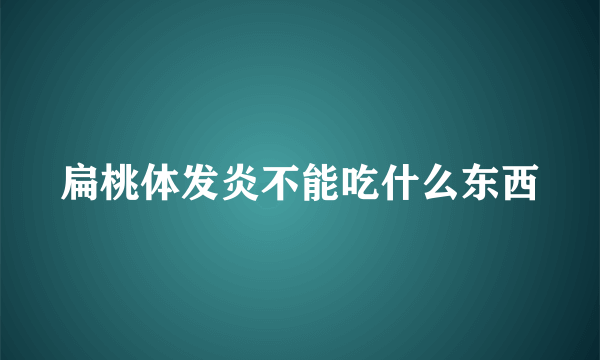 扁桃体发炎不能吃什么东西